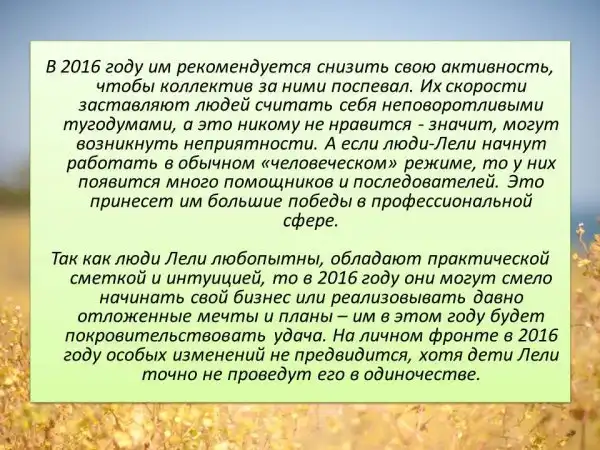 В 2016 году им рекомендуется снизить свою активность, чтобы коллектив за ними поспевал. Их скорости заставляют людей считать себя неповоротливыми тугодумами, а это никому не нравится - значит, могут возникнуть неприятности. А если люди-Лели начнут работать в обычном «человеческом» режиме, то у них появится много помощников и последователей. Это принесет им большие победы в профессиональной сфере.

Так как люди Лели любопытны, обладают практической сметкой и интуицией, то в 2016 году они могут смело начинать свой бизнес или реализовывать давно отложенные мечты и планы – им в этом году будет покровительствовать удача. На личном фронте в 2016 году особых изменений не предвидится, хотя дети Лели точно не проведут его в одиночестве.